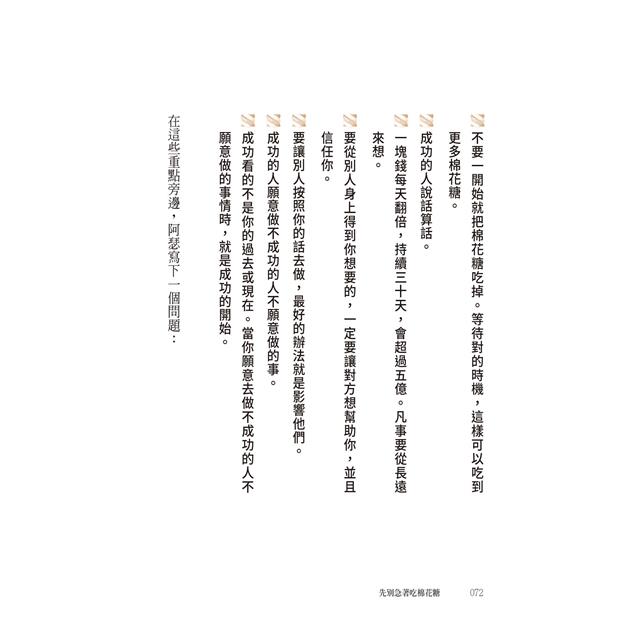 不要一開始就把棉花糖吃掉。等待對的時機，這樣可以吃到更多棉花糖。

成功的人說話算話。

一塊錢每天翻倍，持續三十天，會超過五億。凡事要從長遠來想。

要從別人身上得到你想要的，一定要讓對方想幫助你，並且信任你。

要讓別人按照你的話去做，最好的辦法就是影響他們。

成功的人願意做不成功的人不願意做的事。

成功看的不是你的過去或現在。當你願意去做不成功的人不願意做的事情時，就是成功的開始。

在這些重點旁邊，阿瑟寫下一個問題：

先別急著吃棉花糖　072